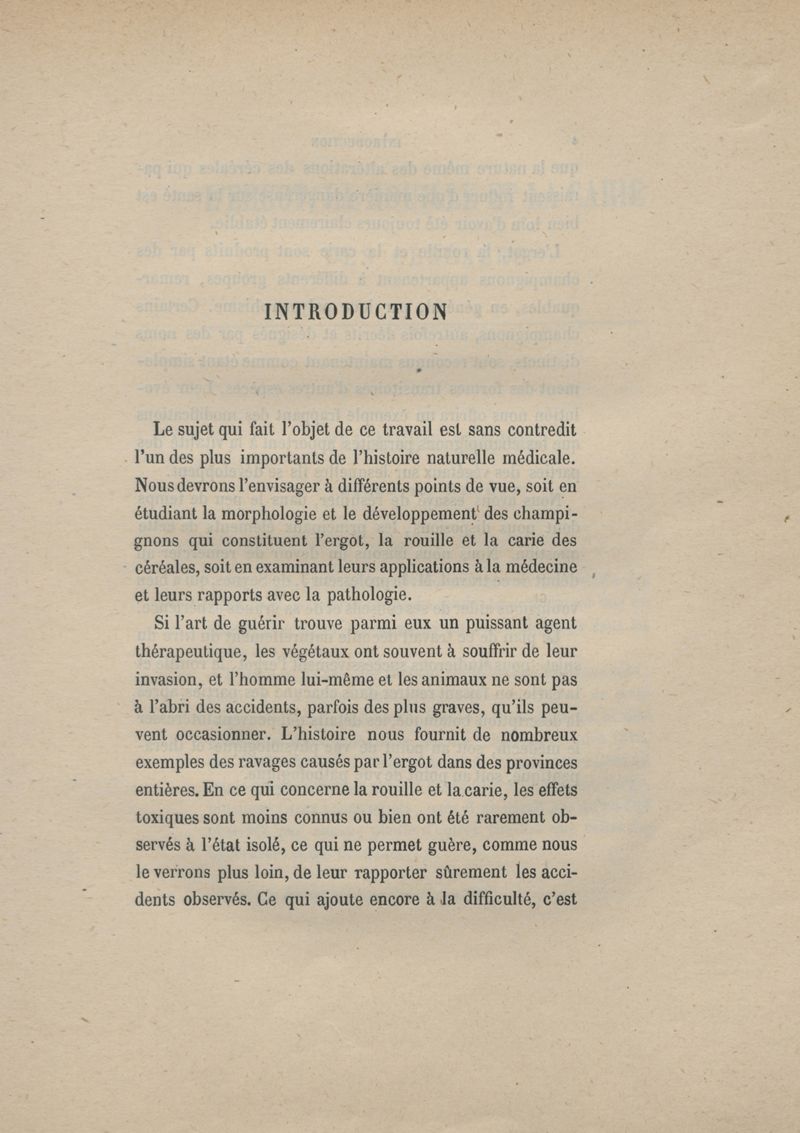 INTRODUCTION

Le sujet qui fait l'objet de ce travail est sans contredit l'un des plus importants de l'histoire naturelle médicale. Nous devrons l'envisager à différents points de vue, soit en étudiant la morphologie et le développement des champignons qui constituent l'ergot, la rouille et la carie des céréales, soit en examinant leurs applications à la médecine et leurs rapports avec la pathologie.

Si l'art de guérir trouve parmi eux un puissant agent thérapeutique, les végétaux ont souvent à souffrir de leur invasion, et l'homme lui-même et les animaux ne sont pas à l'abri des accidents, parfois des plus graves, qu'ils peuvent occasionner. L'histoire nous fournit de nombreux exemples des ravages causés par l'ergot dans des provinces entières. En ce qui concerne la rouille et la carie, les effets toxiques sont moins connus ou bien ont été rarement observés à l'état isolé, ce qui ne permet guère, comme nous le verrons plus loin, de leur rapporter sûrement les accidents observés. Ce qui ajoute encore à la difficulté, c'est